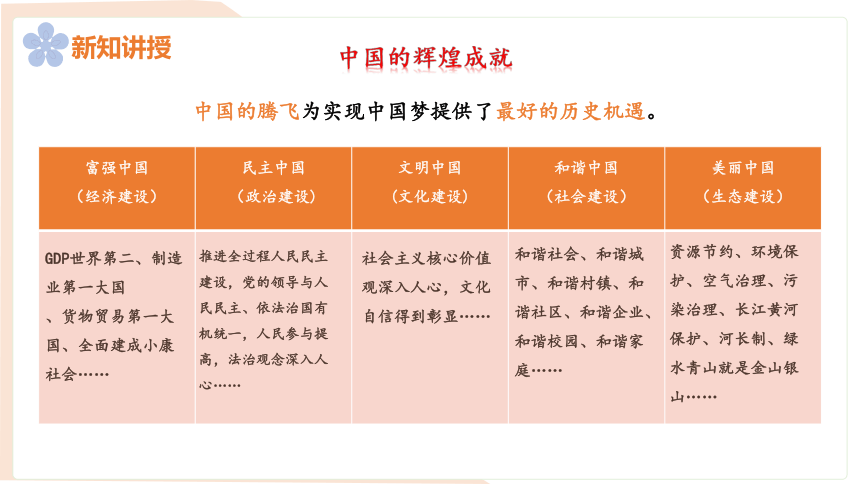 新知讲授

中国的辉煌成就

中国的腾飞为实现中国梦提供了最好的历史机遇。

| 富强中国（经济建设） | 民主中国（政治建设） | 文明中国（文化建设） | 和谐中国（社会建设） | 美丽中国（生态建设） |
|---|---|---|---|---|
| GDP世界第二、制造业第一大国、货物贸易第一大国、全面建成小康社会…… | 推进全过程人民民主建设，党的领导与人民民主、依法治国有机统一，人民参与提高，法治观念深入人心…… | 社会主义核心价值观深入人心，文化自信得到彰显…… | 和谐社会、和谐城市、和谐村镇、和谐社区、和谐企业、和谐校园、和谐家庭…… | 资源节约、环境保护、空气治理、污染治理、长江黄河保护、河长制、绿水青山就是金山银山…… |